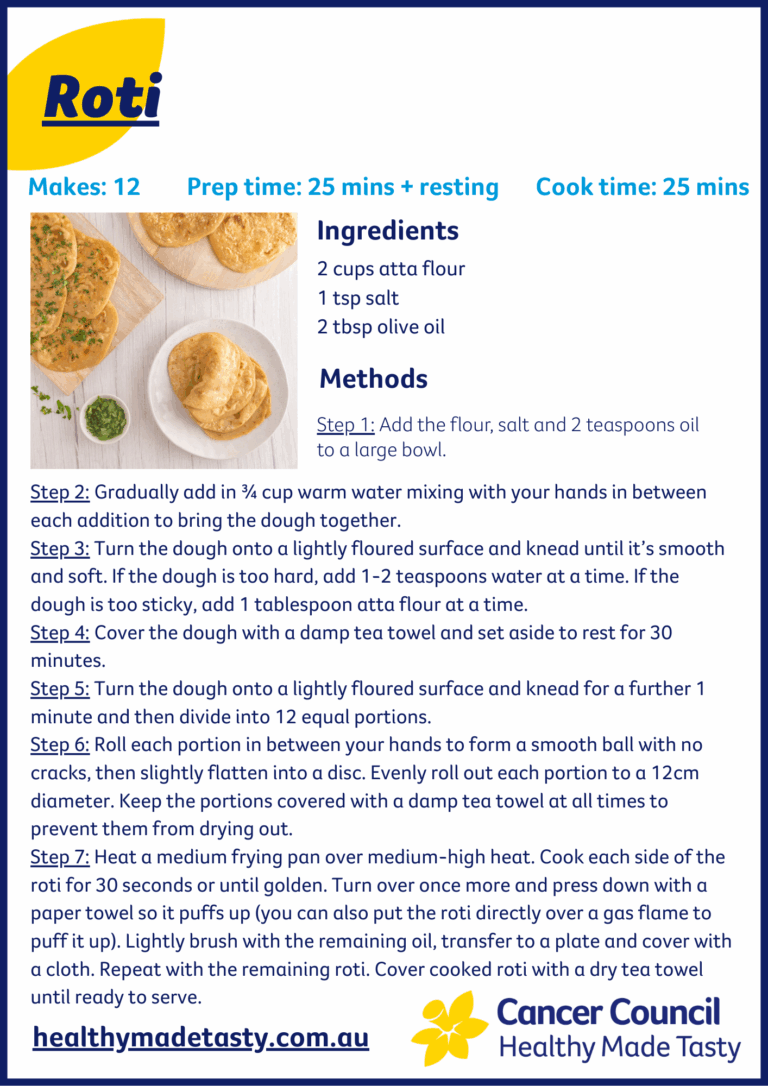 Roti

Makes: 12 Prep time: 25 mins + resting Cook time: 25 mins

Ingredients

2 cups atta flour
1 tsp salt
2 tbsp olive oil

Methods

Step 1: Add the flour, salt and 2 teaspoons oil to a large bowl.

Step 2: Gradually add in ¾ cup warm water mixing with your hands in between each addition to bring the dough together.
Step 3: Turn the dough onto a lightly floured surface and knead until it's smooth and soft. If the dough is too hard, add 1-2 teaspoons water at a time. If the dough is too sticky, add 1 tablespoon atta flour at a time.
Step 4: Cover the dough with a damp tea towel and set aside to rest for 30 minutes.
Step 5: Turn the dough onto a lightly floured surface and knead for a further 1 minute and then divide into 12 equal portions.
Step 6: Roll each portion in between your hands to form a smooth ball with no cracks, then slightly flatten into a disc. Evenly roll out each portion to a 12cm diameter. Keep the portions covered with a damp tea towel at all times to prevent them from drying out.
Step 7: Heat a medium frying pan over medium-high heat. Cook each side of the roti for 30 seconds or until golden. Turn over once more and press down with a paper towel so it puffs up (you can also put the roti directly over a gas flame to puff it up). Lightly brush with the remaining oil, transfer to a plate and cover with a cloth. Repeat with the remaining roti. Cover cooked roti with a dry tea towel until ready to serve.

healthymadetasty.com.au

Cancer Council
Healthy Made Tasty